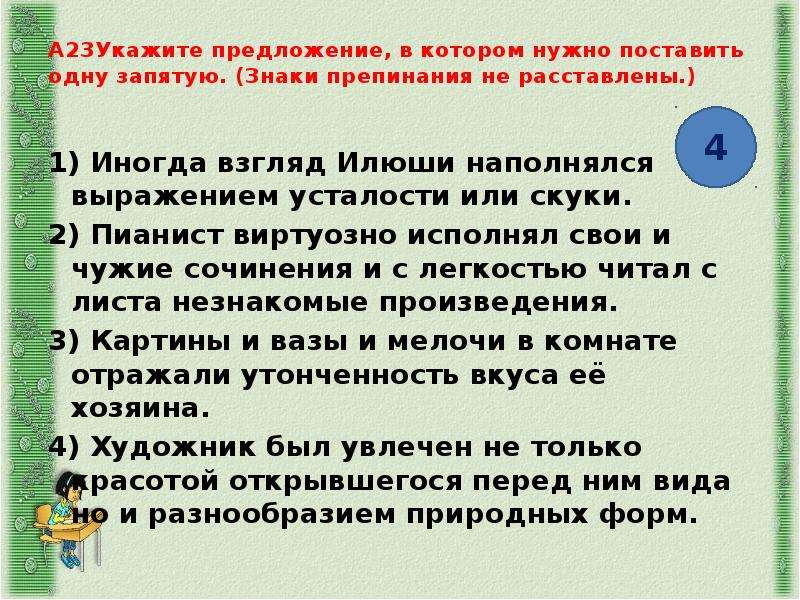 А23Укажите предложение, в котором нужно поставить одну запятую. (Знаки препинания не расставлены.)

4

1) Иногда взгляд Илюши наполнялся выражением усталости или скуки.

2) Пианист виртуозно исполнял свои и чужие сочинения и с легкостью читал с листа незнакомые произведения.

3) Картины и вазы и мелочи в комнате отражали утонченность вкуса её хозяина.

4) Художник был увлечен не только красотой открывшегося перед ним вида но и разнообразием природных форм.